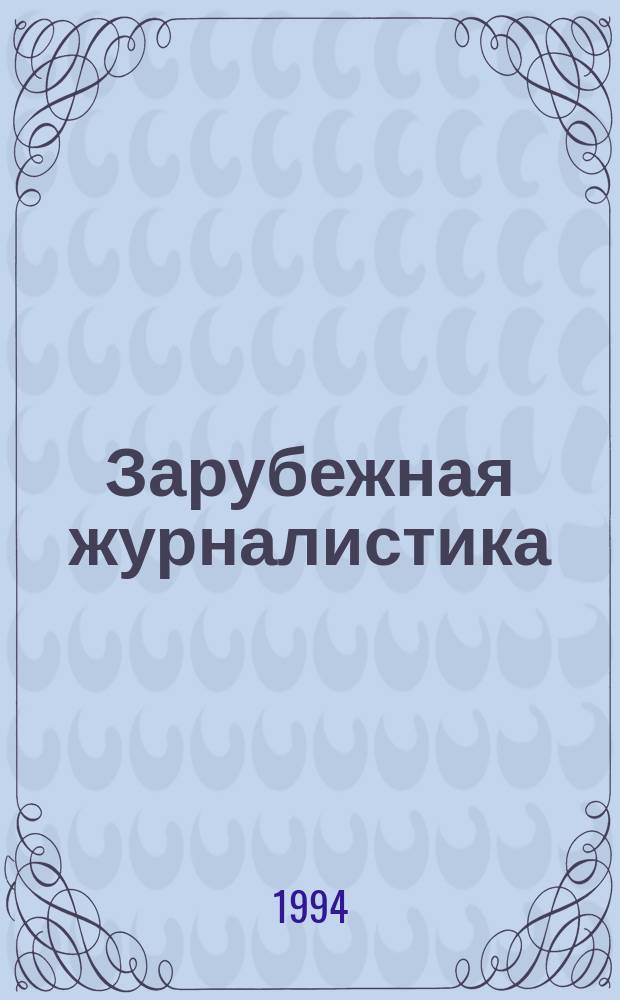 Зарубежная журналистика

1994